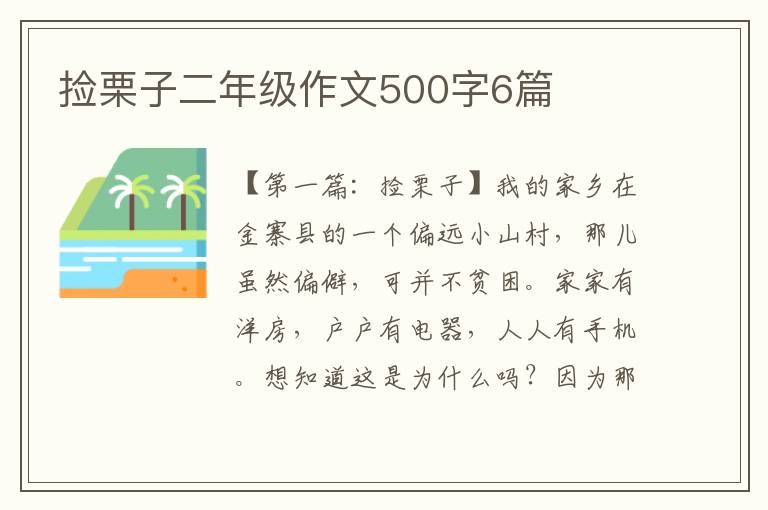 捡栗子二年级作文500字6篇

【第一篇：捡栗子】我的家乡在金寨县的一个偏远小山村，那儿虽然偏僻，可并不贫困。家家有洋房，户户有电器，人人有手机。想知道这是为什么吗？因为那